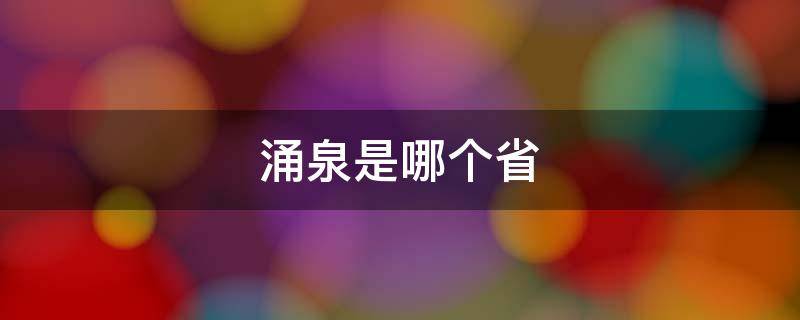 涌泉是哪个省